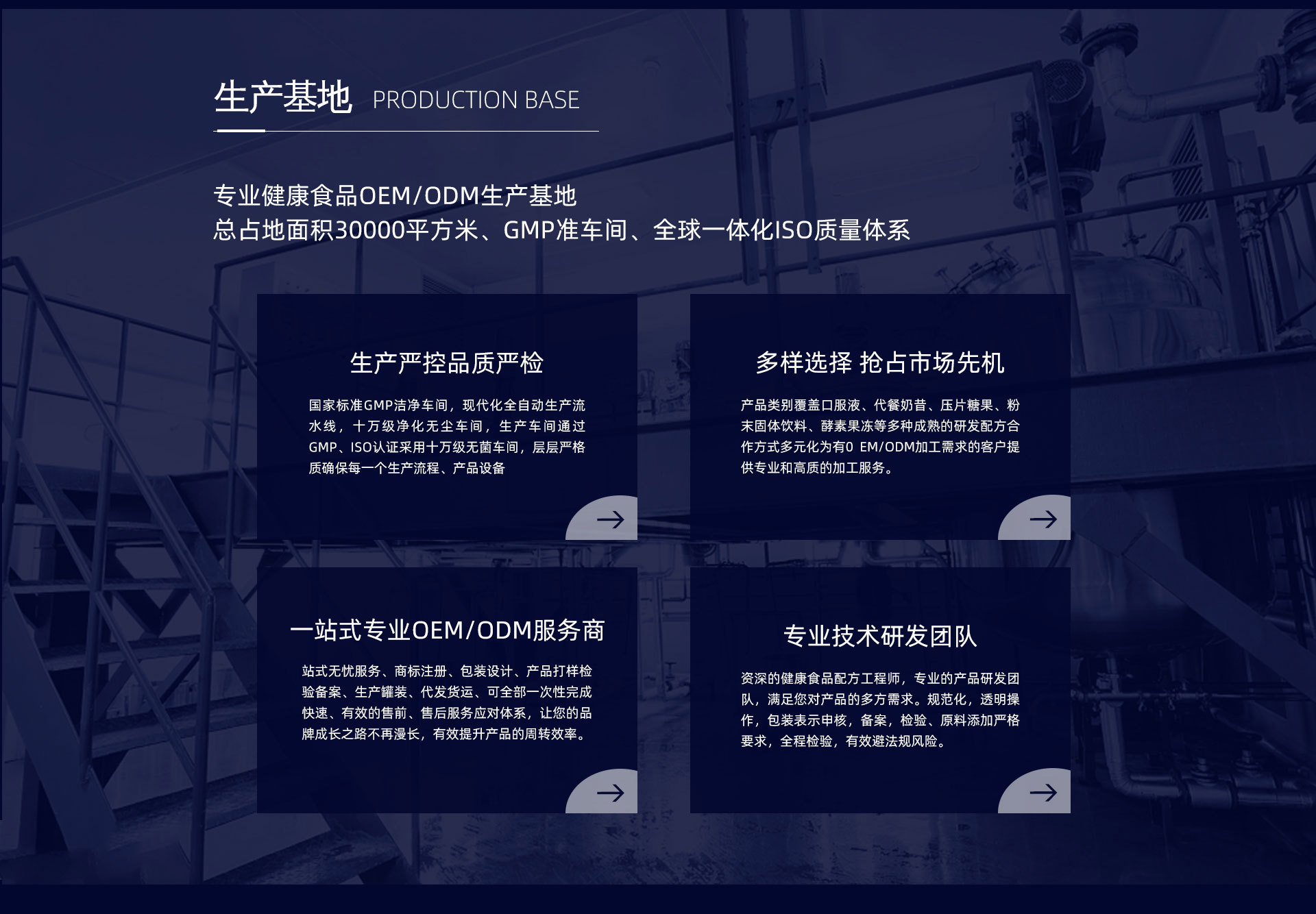 生产基地 PRODUCTION BASE

专业健康食品OEM/ODM生产基地
总占地面积30000平方米、GMP准车间、全球一体化ISO质量体系

生产严控品质严检

国家标准GMP洁净车间，现代化全自动生产流水线，十万级净化无尘车间，生产车间通过GMP、ISO认证采用十万级无菌车间，层层严格质确保每一个生产流程、产品设备

多样选择 抢占市场先机

产品类别覆盖口服液、代餐奶昔、压片糖果、粉末固体饮料、酵素果冻等多种成熟的研发配方合作方式多元化为有0 EM/ODM加工需求的客户提供专业和高质的加工服务。

一站式专业OEM/ODM服务商

站式无忧服务、商标注册、包装设计、产品打样检验备案、生产罐装、代发货运、可全部一次性完成快速、有效的售前、售后服务应对体系，让您的品牌成长之路不再漫长，有效提升产品的周转效率。

专业技术研发团队

资深的健康食品配方工程师，专业的产品研发团队，满足您对产品的多方需求。规范化，透明操作，包装表示申核，备案，检验、原料添加严格要求，全程检验，有效避法规风险。